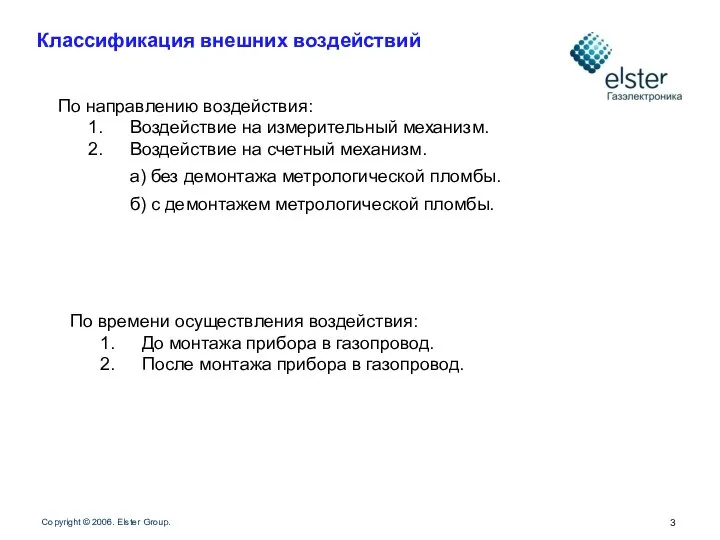 Классификация внешних воздействий

elster
Газэлектроника

По направлению воздействия:
1. Воздействие на измерительный механизм.
2. Воздействие на счетный механизм.
а) без демонтажа метрологической пломбы.
б) с демонтажем метрологической пломбы.

По времени осуществления воздействия:
1. До монтажа прибора в газопровод.
2. После монтажа прибора в газопровод.

Copyright © 2006. Elster Group.

3